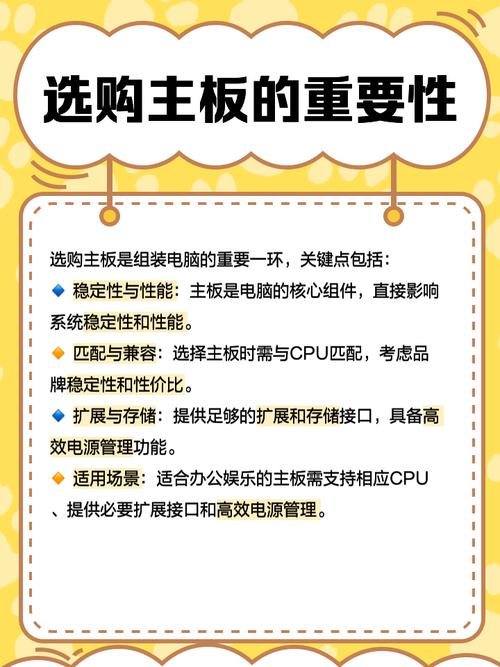 选购主板的重要性

选购主板是组装电脑的重要一环，关键点包括：

🔹 稳定性与性能：主板是电脑的核心组件，直接影响系统稳定性和性能。

🔸 匹配与兼容：选择主板时需与CPU匹配，考虑品牌稳定性和性价比。

🔹 扩展与存储：提供足够的扩展和存储接口，具备高效电源管理功能。

🔸 适用场景：适合办公娱乐的主板需支持相应CPU、提供必要扩展接口和高效电源管理。